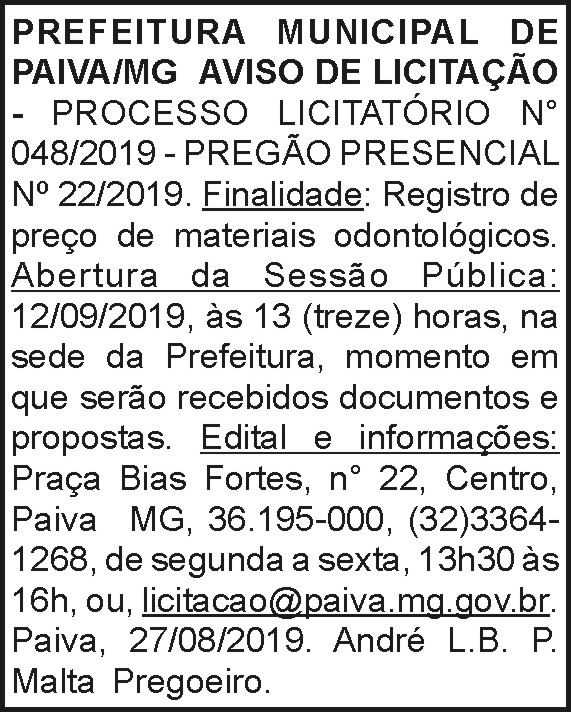 PREFEITURA MUNICIPAL DE PAIVA/MG AVISO DE LICITAÇÃO - PROCESSO LICITATÓRIO N° 048/2019 - PREGÃO PRESENCIAL Nº 22/2019. Finalidade: Registro de preço de materiais odontológicos. Abertura da Sessão Pública: 12/09/2019, às 13 (treze) horas, na sede da Prefeitura, momento em que serão recebidos documentos e propostas. Edital e informações: Praça Bias Fortes, n° 22, Centro, Paiva MG, 36.195-000, (32)3364-1268, de segunda a sexta, 13h30 às 16h, ou, licitacao@paiva.mg.gov.br. Paiva, 27/08/2019. André L.B. P. Malta Pregoeiro.